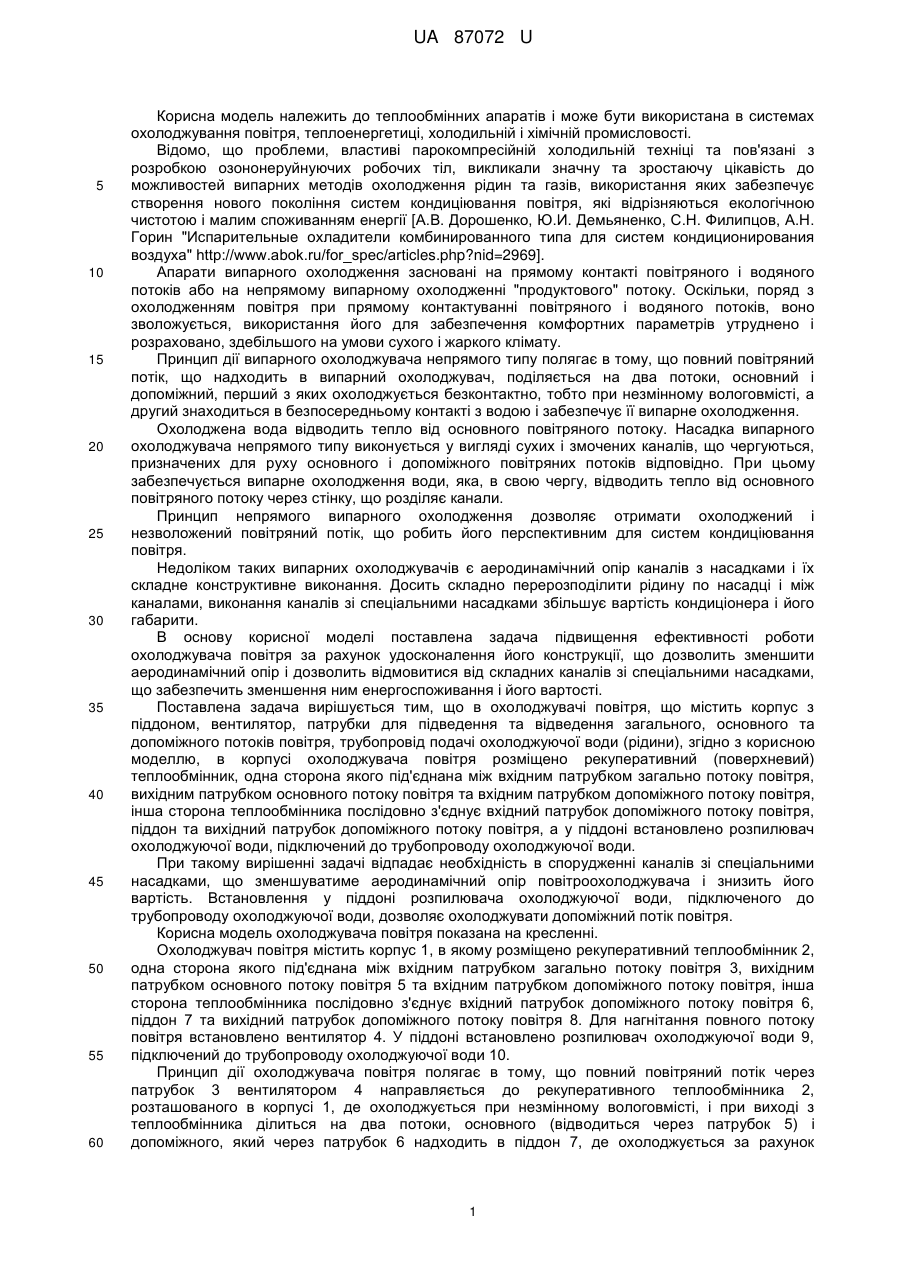 UA 87072 U

Корисна модель належить до теплообмінних апаратів і може бути використана в системах охолоджування повітря, теплоенергетиці, холодильній і хімічній промисловості.

Відомо, що проблеми, властиві парокомпресійній холодильній техніці та пов'язані з розробкою озононеруйнуючих робочих тіл, викликали значну та зростаючу цікавість до можливостей випарних методів охолодження рідин та газів, використання яких забезпечує створення нового покоління систем кондиціювання повітря, які відрізняються екологічною чистотою і малим споживанням енергії [А.В. Дорошенко, Ю.И. Демьяненко, С.Н. Филипцов, А.Н. Горин "Испарительные охладители комбинированного типа для систем кондиционирования воздуха" http://www.abok.ru/for_spec/articles.php?nid=2969].

Апарати випарного охолодження засновані на прямому контакті повітряного і водяного потоків або на непрямому випарному охолодженні "продуктового" потоку. Оскільки, поряд з охолодженням повітря при прямому контактуванні повітряного і водяного потоків, воно зволожується, використання його для забезпечення комфортних параметрів утруднено і розраховано, здебільшого на умови сухого і жаркого клімату.

Принцип дії випарного охолоджувача непрямого типу полягає в тому, що повний повітряний потік, що надходить в випарний охолоджувач, поділяється на два потоки, основний і допоміжний, перший з яких охолоджується безконтактно, тобто при незмінному вологовмісті, а другий знаходиться в безпосередньому контакті з водою і забезпечує її випарне охолодження.

Охолоджена вода відводить тепло від основного повітряного потоку. Насадка випарного охолоджувача непрямого типу виконується у вигляді сухих і змочених каналів, що чергуються, призначених для руху основного і допоміжного повітряних потоків відповідно. При цьому забезпечується випарне охолодження води, яка, в свою чергу, відводить тепло від основного повітряного потоку через стінку, що розділяє канали.

Принцип непрямого випарного охолодження дозволяє отримати охолоджений і незволожений повітряний потік, що робить його перспективним для систем кондиціювання повітря.

Недоліком таких випарних охолоджувачів є аеродинамічний опір каналів з насадками і їх складне конструктивне виконання. Досить складно перерозподілити рідину по насадці і між каналами, виконання каналів зі спеціальними насадками збільшує вартість кондиціонера і його габарити.

В основу корисної моделі поставлена задача підвищення ефективності роботи охолоджувача повітря за рахунок удосконалення його конструкції, що дозволить зменшити аеродинамічний опір і дозволить відмовитися від складних каналів зі спеціальними насадками, що забезпечить зменшення ним енергоспоживання і його вартості.

Поставлена задача вирішується тим, що в охолоджувачі повітря, що містить корпус з піддоном, вентилятор, патрубки для підведення та відведення загального, основного та допоміжного потоків повітря, трубопровід подачі охолоджуючої води (рідини), згідно з корисною моделлю, в корпусі охолоджувача повітря розміщено рекуперативний (поверхневий) теплообмінник, одна сторона якого під'єднана між вхідним патрубком загально потоку повітря, вихідним патрубком основного потоку повітря та вхідним патрубком допоміжного потоку повітря, інша сторона теплообмінника послідовно з'єднує вхідний патрубок допоміжного потоку повітря, піддон та вихідний патрубок допоміжного потоку повітря, а у піддоні встановлено розпилювач охолоджуючої води, підключений до трубопроводу охолоджуючої води.

При такому вирішенні задачі відпадає необхідність в спорудженні каналів зі спеціальними насадками, що зменшуватиме аеродинамічний опір повітроохолоджувача і знизить його вартість. Встановлення у піддоні розпилювача охолоджуючої води, підключеного до трубопроводу охолоджуючої води, дозволяє охолоджувати допоміжний потік повітря.

Корисна модель охолоджувача повітря показана на кресленні.

Охолоджувач повітря містить корпус 1, в якому розміщено рекуперативний теплообмінник 2, одна сторона якого під'єднана між вхідним патрубком загально потоку повітря 3, вихідним патрубком основного потоку повітря 5 та вхідним патрубком допоміжного потоку повітря, інша сторона теплообмінника послідовно з'єднує вхідний патрубок допоміжного потоку повітря 6, піддон 7 та вихідний патрубок допоміжного потоку повітря 8. Для нагнітання повного потоку повітря встановлено вентилятор 4. У піддоні встановлено розпилювач охолоджуючої води 9, підключений до трубопроводу охолоджуючої води 10.

Принцип дії охолоджувача повітря полягає в тому, що повний повітряний потік через патрубок 3 вентилятором 4 направляється до рекуперативного теплообмінника 2, розташованого в корпусі 1, де охолоджується при незмінному вологовмісті, і при виході з теплообмінника ділиться на два потоки, основного (відводиться через патрубок 5) і допоміжного, який через патрубок 6 надходить в піддон 7, де охолоджується за рахунок

5
10
15
20
25
30
35
40
45
50
55
60

1